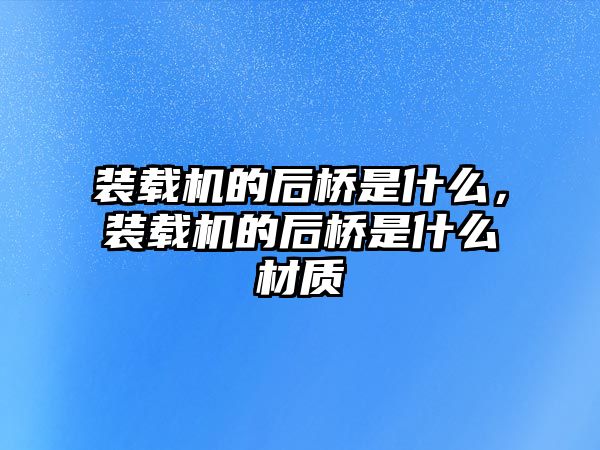 装载机的后桥是什么，装载机的后桥是什么材质